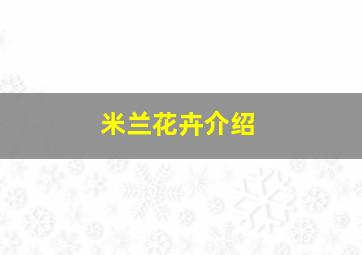 米兰花卉介绍